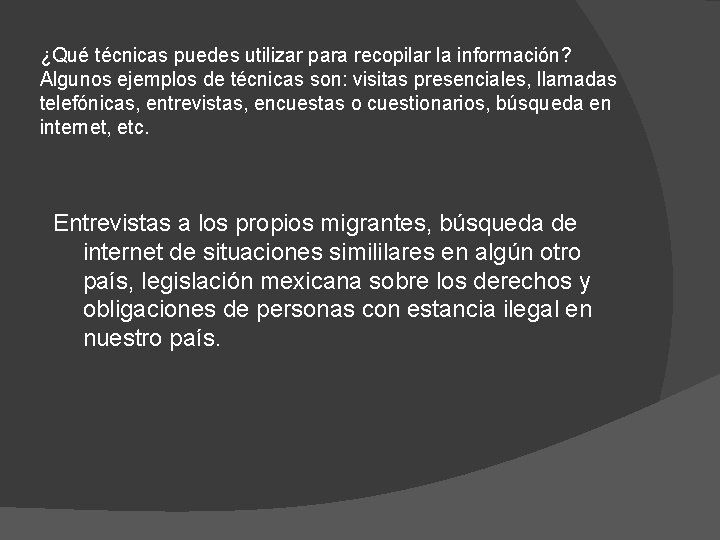 ¿Qué técnicas puedes utilizar para recopilar la información? Algunos ejemplos de técnicas son: visitas presenciales, llamadas telefónicas, entrevistas, encuestas o cuestionarios, búsqueda en internet, etc.

Entrevistas a los propios migrantes, búsqueda de internet de situaciones simililares en algún otro país, legislación mexicana sobre los derechos y obligaciones de personas con estancia ilegal en nuestro país.